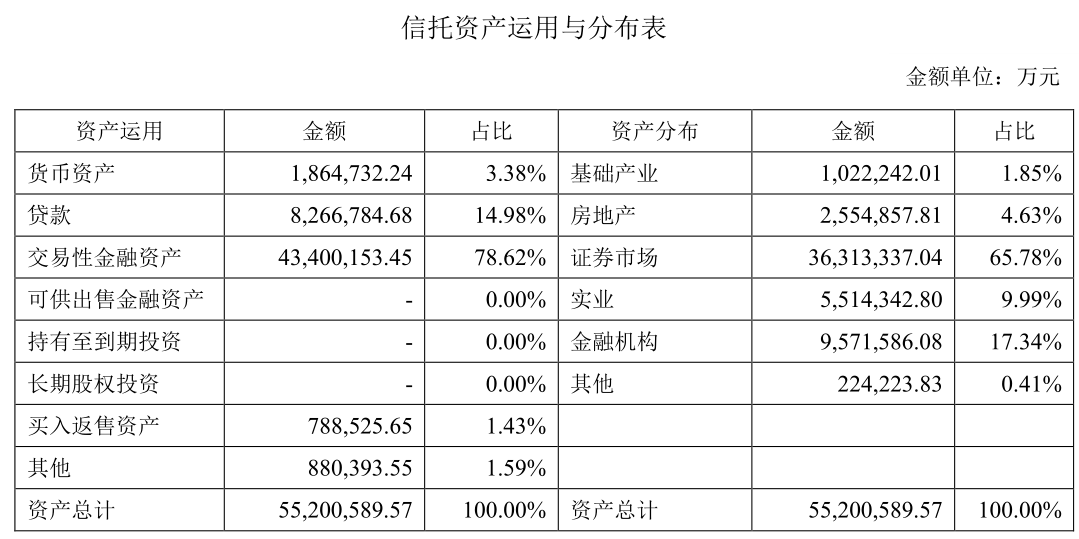 信托资产运用与分布表

金额单位：万元

| 资产运用 | 金额 | 占比 | 资产分布 | 金额 | 占比 |
|---|---|---|---|---|---|
| 货币资产 | 1,864,732.24 | 3.38% | 基础产业 | 1,022,242.01 | 1.85% |
| 贷款 | 8,266,784.68 | 14.98% | 房地产 | 2,554,857.81 | 4.63% |
| 交易性金融资产 | 43,400,153.45 | 78.62% | 证券市场 | 36,313,337.04 | 65.78% |
| 可供出售金融资产 | - | 0.00% | 实业 | 5,514,342.80 | 9.99% |
| 持有至到期投资 | - | 0.00% | 金融机构 | 9,571,586.08 | 17.34% |
| 长期股权投资 | - | 0.00% | 其他 | 224,223.83 | 0.41% |
| 买入返售资产 | 788,525.65 | 1.43% | | | |
| 其他 | 880,393.55 | 1.59% | | | |
| 资产总计 | 55,200,589.57 | 100.00% | 资产总计 | 55,200,589.57 | 100.00% |